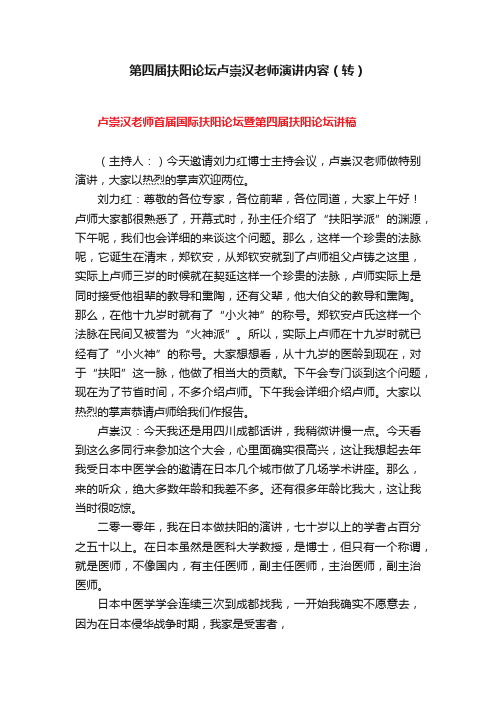 第四届扶阳论坛卢崇汉老师演讲内容（转）

卢崇汉老师首届国际扶阳论坛暨第四届扶阳论坛讲稿

（主持人：）今天邀请刘力红博士主持会议，卢崇汉老师做特别演讲，大家以热烈的掌声欢迎两位。

刘力红：尊敬的各位专家，各位前辈，各位同道，大家上午好！卢师大家都很熟悉了，开幕式时，孙主任介绍了“扶阳学派”的渊源，下午呢，我们也会详细的来谈这个问题。那么，这样一个珍贵的法脉呢，它诞生在清末，郑钦安，从郑钦安就到了卢师祖父卢铸之这里，实际上卢师三岁的时候就在契延这样一个珍贵的法脉，卢师实际上是同时接受他祖辈的教导和熏陶，还有父辈，他大伯父的教导和熏陶。那么，在他十九岁时就有了“小火神”的称号。郑钦安卢氏这样一个法脉在民间又被誉为“火神派”。所以，实际上卢师在十九岁时就已经有了“小火神”的称号。大家想想看，从十九岁的医龄到现在，对于“扶阳”这一脉，他做了相当大的贡献。下午会专门谈到这个问题，现在为了节省时间，不多介绍卢师。下午我会详细介绍卢师。大家以热烈的掌声恭请卢师给我们作报告。

卢崇汉：今天我还是用四川成都话讲，我稍微讲慢一点。今天看到这么多同行来参加这个大会，心里面确实很高兴，这让我想起去年我受日本中医学会的邀请在日本几个城市做了几场学术讲座。那么，来的听众，绝大多数年龄和我差不多。还有很多年龄比我大，这让我当时很吃惊。

二零一零年，我在日本做扶阳的演讲，七十岁以上的学者占百分之五十以上。在日本虽然是医科大学教授，是博士，但只有一个称谓，就是医师，不像国内，有主任医师，副主任医师，主治医师，副主治医师。

日本中医学学会连续三次到成都找我，一开始我确实不愿意去，因为在日本侵华战争时期，我家是受害者，